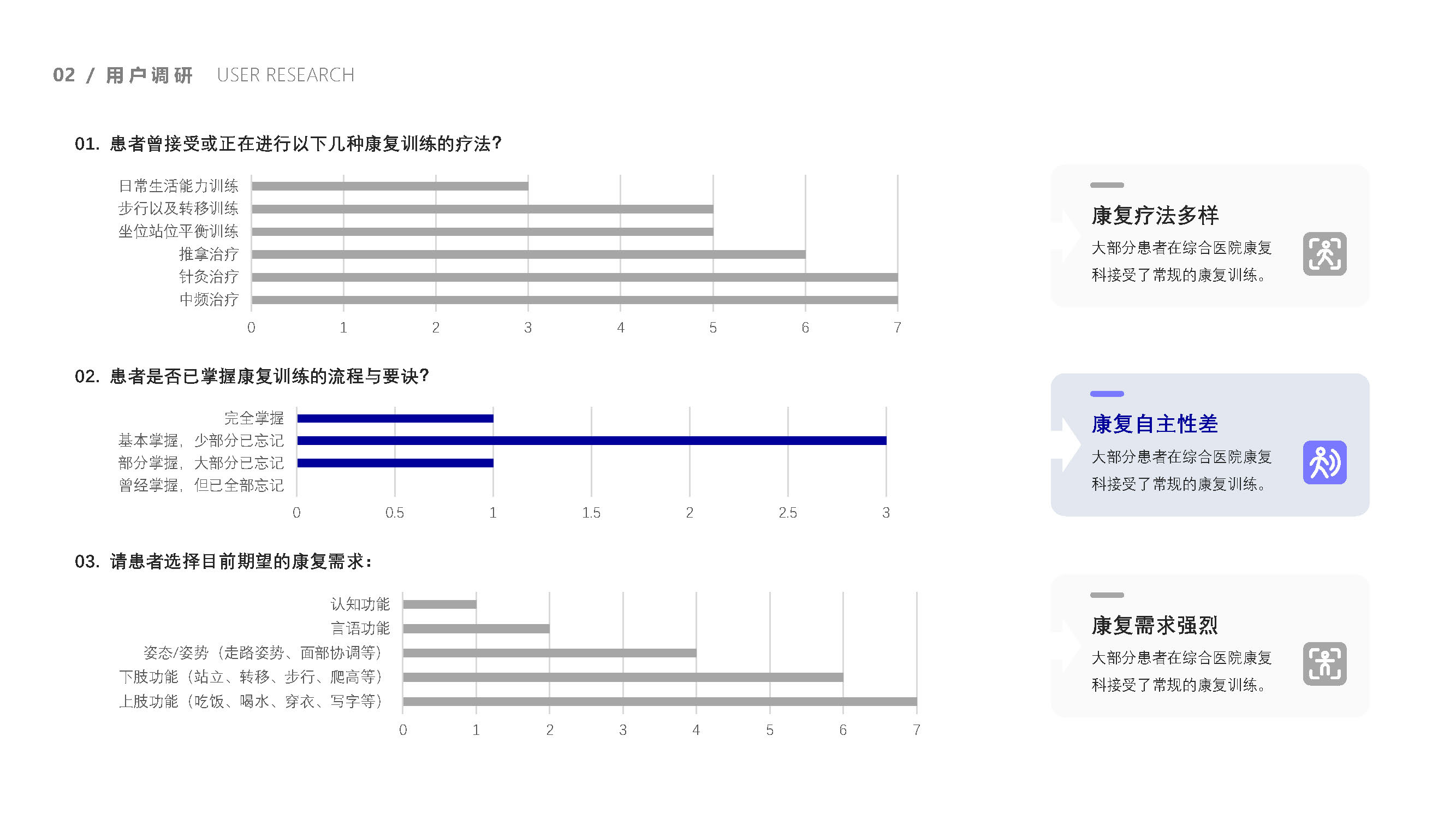 02 / 用户调研 USER RESEARCH

01. 患者曾接受或正在进行以下几种康复训练的疗法?

日常生活能力训练
步行以及转移训练
坐位站位平衡训练
推拿治疗
针灸治疗
中频治疗

0 1 2 3 4 5 6 7

康复疗法多样
大部分患者在综合医院康复科接受了常规的康复训练。

02. 患者是否已掌握康复训练的流程与要诀?

完全掌握
基本掌握，少部分已忘记
部分掌握，大部分已忘记
曾经掌握，但已全部忘记

0 0.5 1 1.5 2 2.5 3

康复自主性差
大部分患者在综合医院康复科接受了常规的康复训练。

03. 请患者选择目前期望的康复需求：

认知功能
言语功能
姿态/姿势（走路姿势、面部协调等）
下肢功能（站立、转移、步行、爬高等）
上肢功能（吃饭、喝水、穿衣、写字等）

0 1 2 3 4 5 6 7

康复需求强烈
大部分患者在综合医院康复科接受了常规的康复训练。